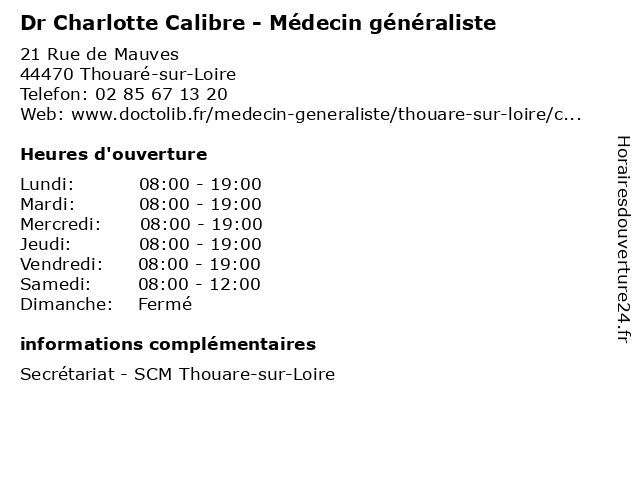 Dr Charlotte Calibre - Médecin généraliste

21 Rue de Mauves
44470 Thouaré-sur-Loire
Telefon: 02 85 67 13 20
Web: www.doctolib.fr/medecin-generaliste/thouare-sur-loire/c...

Heures d'ouverture

Lundi: 08:00 - 19:00
Mardi: 08:00 - 19:00
Mercredi: 08:00 - 19:00
Jeudi: 08:00 - 19:00
Vendredi: 08:00 - 19:00
Samedi: 08:00 - 12:00
Dimanche: Fermé

informations complémentaires

Secrétariat - SCM Thouare-sur-Loire

Horairesdouverture24.fr